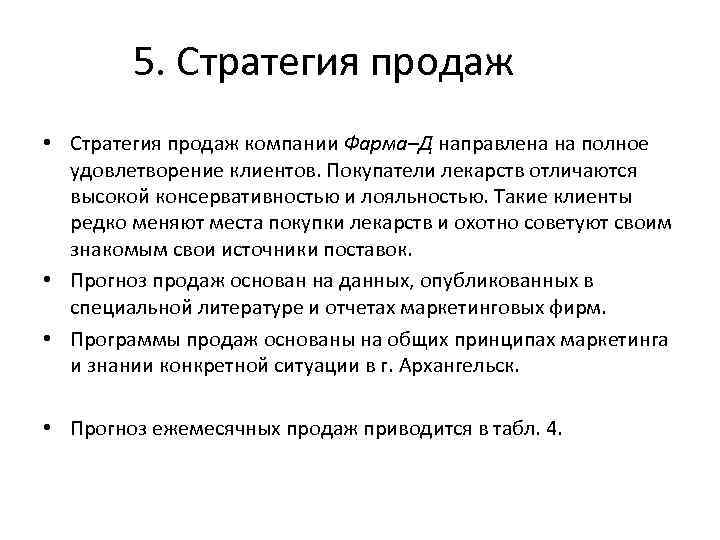 5. Стратегия продаж

• Стратегия продаж компании Фарма–Д направлена на полное удовлетворение клиентов. Покупатели лекарств отличаются высокой консервативностью и лояльностью. Такие клиенты редко меняют места покупки лекарств и охотно советуют своим знакомым свои источники поставок.
• Прогноз продаж основан на данных, опубликованных в специальной литературе и отчетах маркетинговых фирм.
• Программы продаж основаны на общих принципах маркетинга и знании конкретной ситуации в г. Архангельск.

• Прогноз ежемесячных продаж приводится в табл. 4.